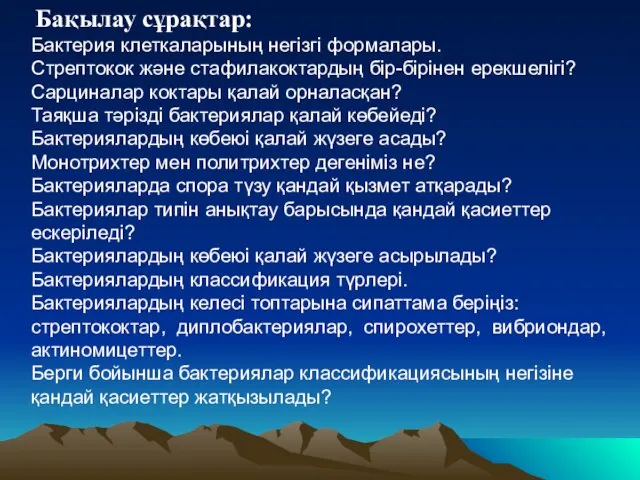 Бақылау сұрақтар:
Бактерия клеткаларының негізгі формалары.
Стрептокок және стафилакоктардың бір-бірінен ерекшелігі?
Сарциналар коктары қалай орналасқан?
Таяқша тәрізді бактериялар қалай көбейеді?
Бактериялардың көбеюі қалай жүзеге асады?
Монотрихтер мен политрихтер дегеніміз не?
Бактерияларда спора түзу қандай қызмет атқарады?
Бактериялар типін анықтау барысында қандай қасиеттер ескеріледі?
Бактериялардың көбеюі қалай жүзеге асырылады?
Бактериялардың классификация түрлері.
Бактериялардың келесі топтарына сипаттама беріңіз: стрептококтар, диплобактериялар, спирохеттер, вибриондар, актиномицеттер.
Берги бойынша бактериялар классификациясының негізіне қандай қасиеттер жатқызылады?